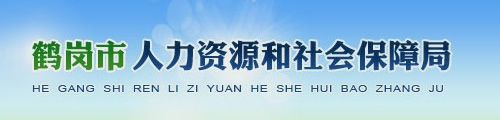 鹤岗市 人力资源和社会保障局
HE GANG SHI REN LI ZI YUAN HE SHE HUI BAO ZHANG JU